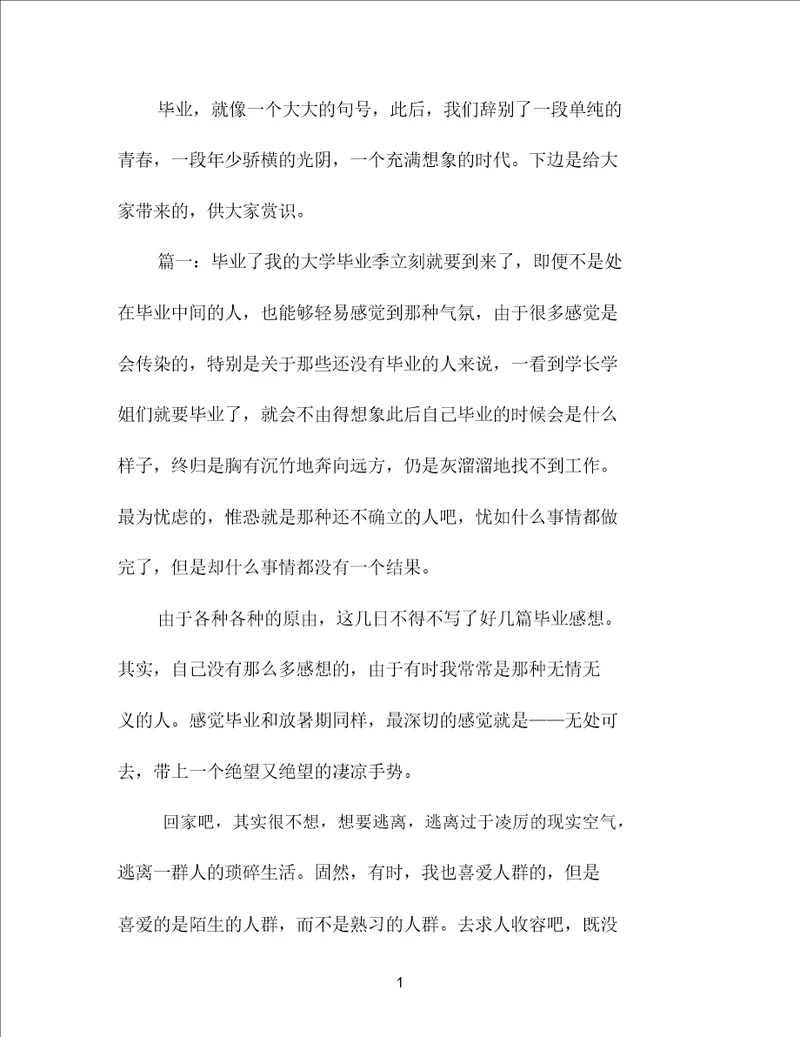 毕业，就像一个大大的句号，此后，我们辞别了一段单纯的青春，一段年少骄横的光阴，一个充满想象的时代。下边是给大家带来的，供大家赏识。

篇一：毕业了我的大学毕业季立刻就要到来了，即便不是处在毕业中间的人，也能够轻易感觉到那种气氛，由于很多感觉是会传染的，特别是关于那些还没有毕业的人来说，一看到学长学姐们就要毕业了，就会不由得想象此后自己毕业的时候会是什么样子，终归是胸有沉竹地奔向远方，仍是灰溜溜地找不到工作。最为忧虑的，惟恐就是那种还不确立的人吧，忧如什么事情都做完了，但是却什么事情都没有一个结果。

由于各种各种的原由，这几日不得不写了好几篇毕业感想。其实，自己没有那么多感想的，由于有时我常常是那种无情无义的人。感觉毕业和放暑期同样，最深切的感觉就是——无处可去，带上一个绝望又绝望的凄凉手势。

回家吧，其实很不想，想要逃离，逃离过于凌厉的现实空气，逃离一群人的琐碎生活。固然，有时，我也喜爱人群的，但是喜爱的是陌生的人群，而不是熟习的人群。去求人收容吧，既没

1